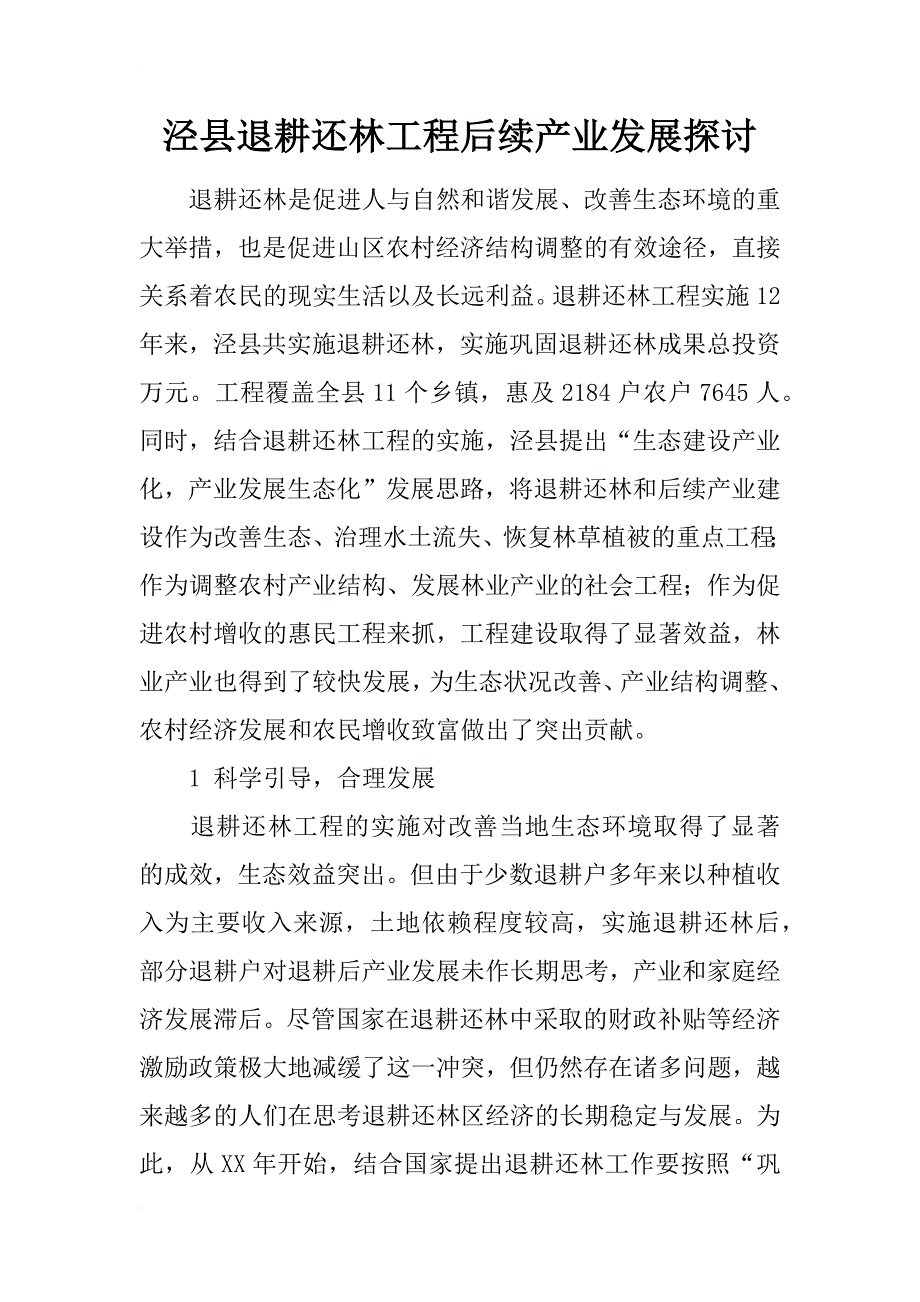 泾县退耕还林工程后续产业发展探讨

退耕还林是促进人与自然和谐发展、改善生态环境的重大举措，也是促进山区农村经济结构调整的有效途径，直接关系着农民的现实生活以及长远利益。退耕还林工程实施12年来，泾县共实施退耕还林，实施巩固退耕还林成果总投资万元。工程覆盖全县11个乡镇，惠及2184户农户7645人。同时，结合退耕还林工程的实施，泾县提出“生态建设产业化，产业发展生态化”发展思路，将退耕还林和后续产业建设作为改善生态、治理水土流失、恢复林草植被的重点工程;作为调整农村产业结构、发展林业产业的社会工程；作为促进农村增收的惠民工程来抓，工程建设取得了显著效益，林业产业也得到了较快发展，为生态状况改善、产业结构调整、农村经济发展和农民增收致富做出了突出贡献。

1 科学引导，合理发展

退耕还林工程的实施对改善当地生态环境取得了显著的成效，生态效益突出。但由于少数退耕户多年来以种植收入为主要收入来源，土地依赖程度较高，实施退耕还林后，部分退耕户对退耕后产业发展未作长期思考，产业和家庭经济发展滞后。尽管国家在退耕还林中采取的财政补贴等经济激励政策极大地减缓了这一冲突，但仍然存在诸多问题，越来越多的人们在思考退耕还林区经济的长期稳定与发展。为此，从XX年开始，结合国家提出退耕还林工作要按照“巩